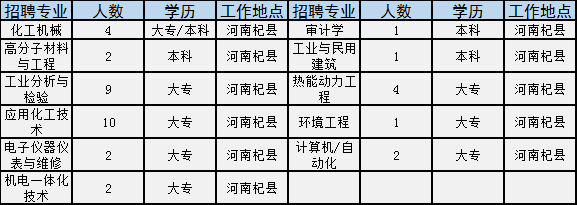 | 招聘专业 | 人数 | 学历 | 工作地点 | 招聘专业 | 人数 | 学历 | 工作地点 |
|---|---|---|---|---|---|---|---|
| 化工机械 | 4 | 大专/本科 | 河南杞县 | 审计学 | 1 | 本科 | 河南杞县 |
| 高分子材料与工程 | 2 | 本科 | 河南杞县 | 工业与民用建筑 | 1 | 本科 | 河南杞县 |
| 工业分析与检验 | 9 | 大专 | 河南杞县 | 热能动力工程 | 4 | 大专 | 河南杞县 |
| 应用化工技术 | 10 | 大专 | 河南杞县 | 环境工程 | 1 | 大专 | 河南杞县 |
| 电子仪器仪表与维修 | 2 | 大专 | 河南杞县 | 计算机/自动化 | 2 | 大专 | 河南杞县 |
| 机电一体化技术 | 2 | 大专 | 河南杞县 | | | | |